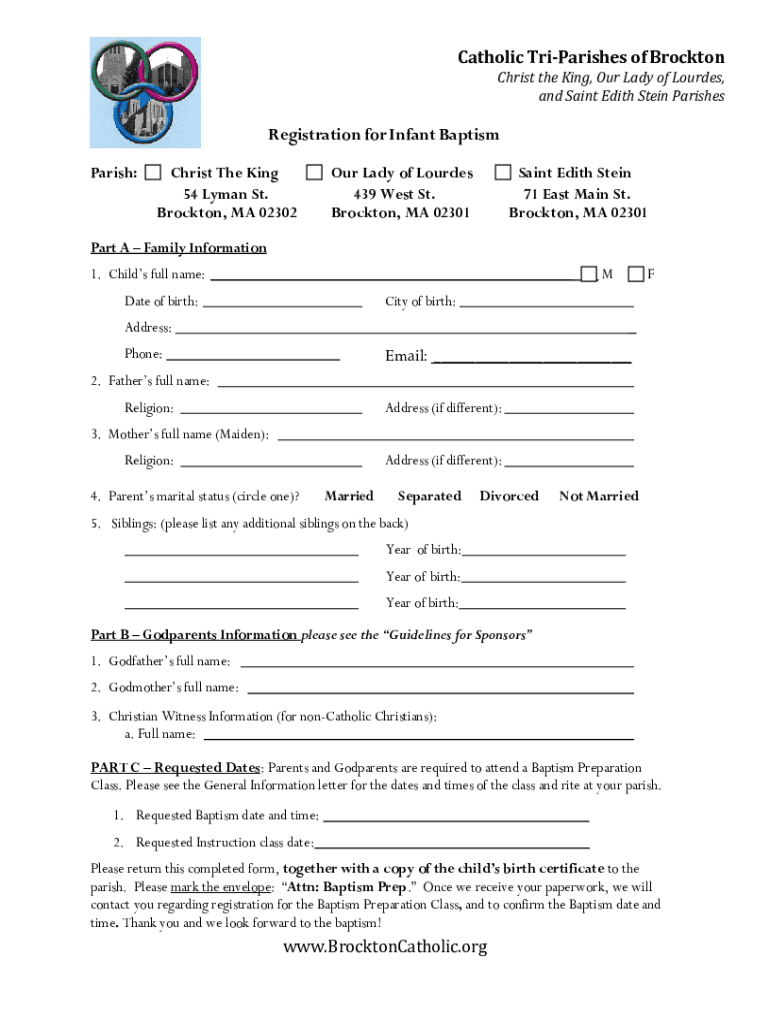 Catholic Tri-Parishes of Brockton
Christ the King, Our Lady of Lourdes, and Saint Edith Stein Parishes

Registration for Infant Baptism

Parish: ☐ Christ The King 54 Lyman St. Brockton, MA 02302
☐ Our Lady of Lourdes 439 West St. Brockton, MA 02301
☐ Saint Edith Stein 71 East Main St. Brockton, MA 02301

Part A – Family Information

1. Child's full name: ______ ☐ M ☐ F

Date of birth: ______ City of birth: ______

Address: ______

Phone: ______ Email: ______

2. Father's full name: ______

Religion: ______ Address (if different): ______

3. Mother's full name (Maiden): ______

Religion: ______ Address (if different): ______

4. Parent's marital status (circle one)? Married Separated Divorced Not Married

5. Siblings: (please list any additional siblings on the back)

______ Year of birth: ______

______ Year of birth: ______

______ Year of birth: ______

Part B – Godparents Information please see the "Guidelines for Sponsors"

1. Godfather's full name: ______

2. Godmother's full name: ______

3. Christian Witness Information (for non-Catholic Christians):
a. Full name: ______

PART C – Requested Dates: Parents and Godparents are required to attend a Baptism Preparation Class. Please see the General Information letter for the dates and times of the class and rite at your parish.

1. Requested Baptism date and time: ______

2. Requested Instruction class date: ______

Please return this completed form, together with a copy of the child's birth certificate to the parish. Please mark the envelope: "Attn: Baptism Prep." Once we receive your paperwork, we will contact you regarding registration for the Baptism Preparation Class, and to confirm the Baptism date and time. Thank you and we look forward to the baptism!

www.BrocktonCatholic.org